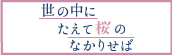 世の中に
たえて桜の
なかりせば